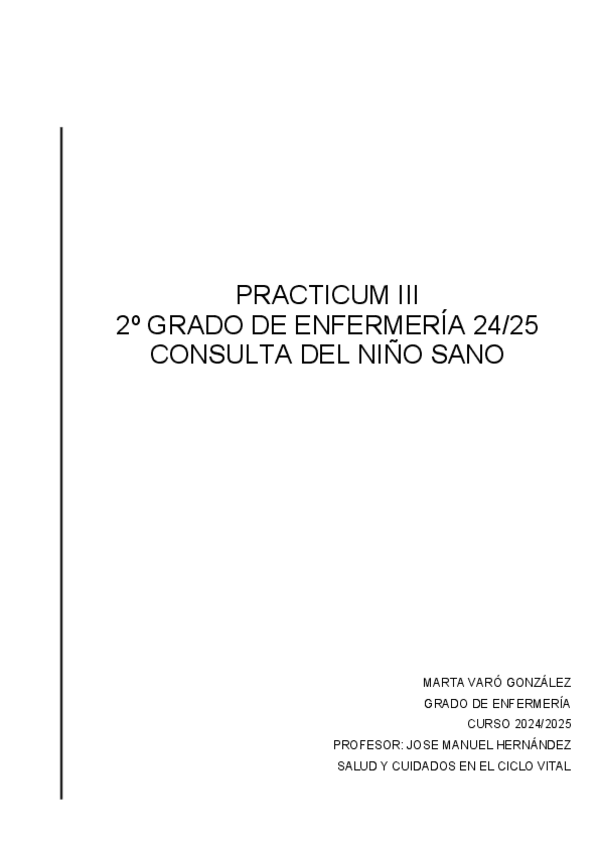 PRACTICUM III
2º GRADO DE ENFERMERÍA 24/25
CONSULTA DEL NIÑO SANO

MARTA VARÓ GONZÁLEZ
GRADO DE ENFERMERÍA
CURSO 2024/2025
PROFESOR: JOSE MANUEL HERNÁNDEZ
SALUD Y CUIDADOS EN EL CICLO VITAL